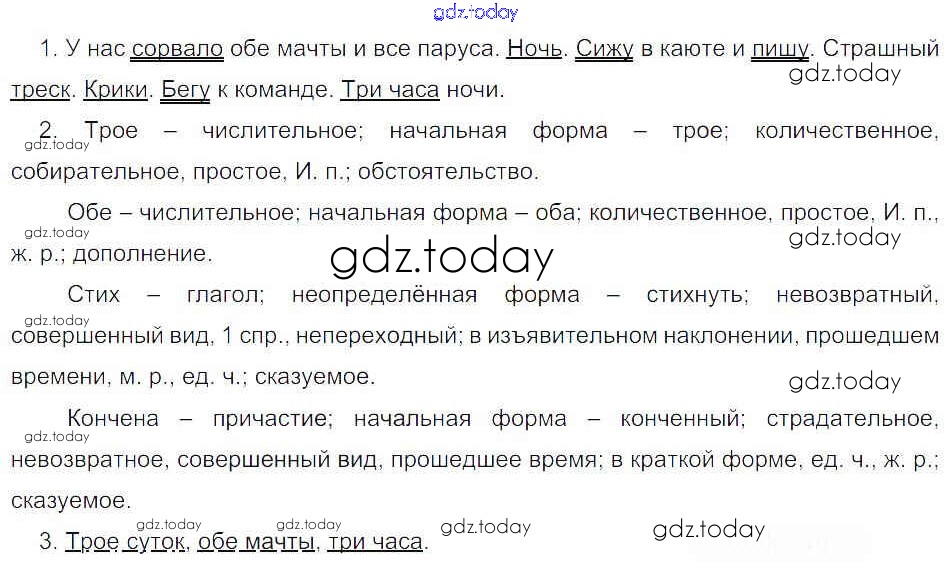 1. У нас сорвало обе мачты и все паруса. Ночь. Сижу в каюте и пишу. Страшный треск. Крики. Бегу к команде. Три часа ночи.

2. Трое – числительное; начальная форма – трое; количественное, собирательное, простое, И. п.; обстоятельство.

Обе – числительное; начальная форма – оба; количественное, простое, И. п., ж. р.; дополнение.

Стих – глагол; неопределённая форма – стихнуть; невозвратный, совершенный вид, 1 спр., непереходный; в изъявительном наклонении, прошедшем времени, м. р., ед. ч.; сказуемое.

Кончена – причастие; начальная форма – конченный; страдательное, невозвратное, совершенный вид, прошедшее время; в краткой форме, ед. ч., ж. р.; сказуемое.

3. Трое суток, обе мачты, три часа.

gdz.today